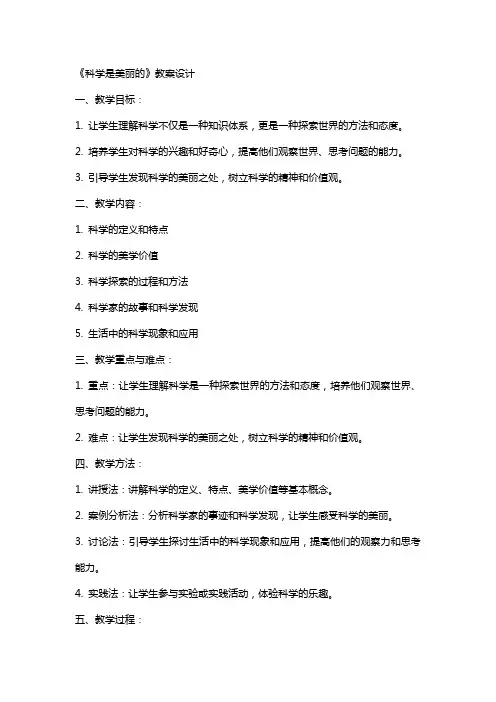 《科学是美丽的》教案设计

一、教学目标：

1. 让学生理解科学不仅是一种知识体系，更是一种探索世界的方法和态度。

2. 培养学生对科学的兴趣和好奇心，提高他们观察世界、思考问题的能力。

3. 引导学生发现科学的美丽之处，树立科学的精神和价值观。

二、教学内容：

1. 科学的定义和特点

2. 科学的美学价值

3. 科学探索的过程和方法

4. 科学家的故事和科学发现

5. 生活中的科学现象和应用

三、教学重点与难点：

1. 重点：让学生理解科学是一种探索世界的方法和态度，培养他们观察世界、思考问题的能力。

2. 难点：让学生发现科学的美丽之处，树立科学的精神和价值观。

四、教学方法：

1. 讲授法：讲解科学的定义、特点、美学价值等基本概念。

2. 案例分析法：分析科学家的事迹和科学发现，让学生感受科学的美丽。

3. 讨论法：引导学生探讨生活中的科学现象和应用，提高他们的观察力和思考能力。

4. 实践法：让学生参与实验或实践活动，体验科学的乐趣。

五、教学过程：